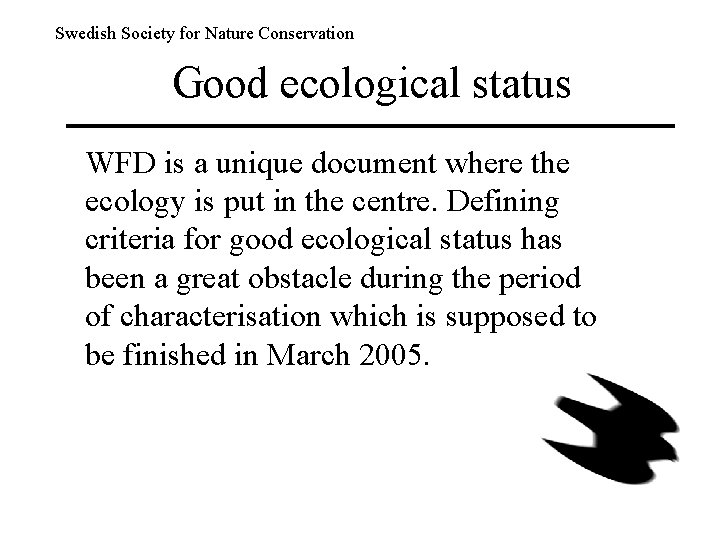 Swedish Society for Nature Conservation

Good ecological status

WFD is a unique document where the ecology is put in the centre. Defining criteria for good ecological status has been a great obstacle during the period of characterisation which is supposed to be finished in March 2005.